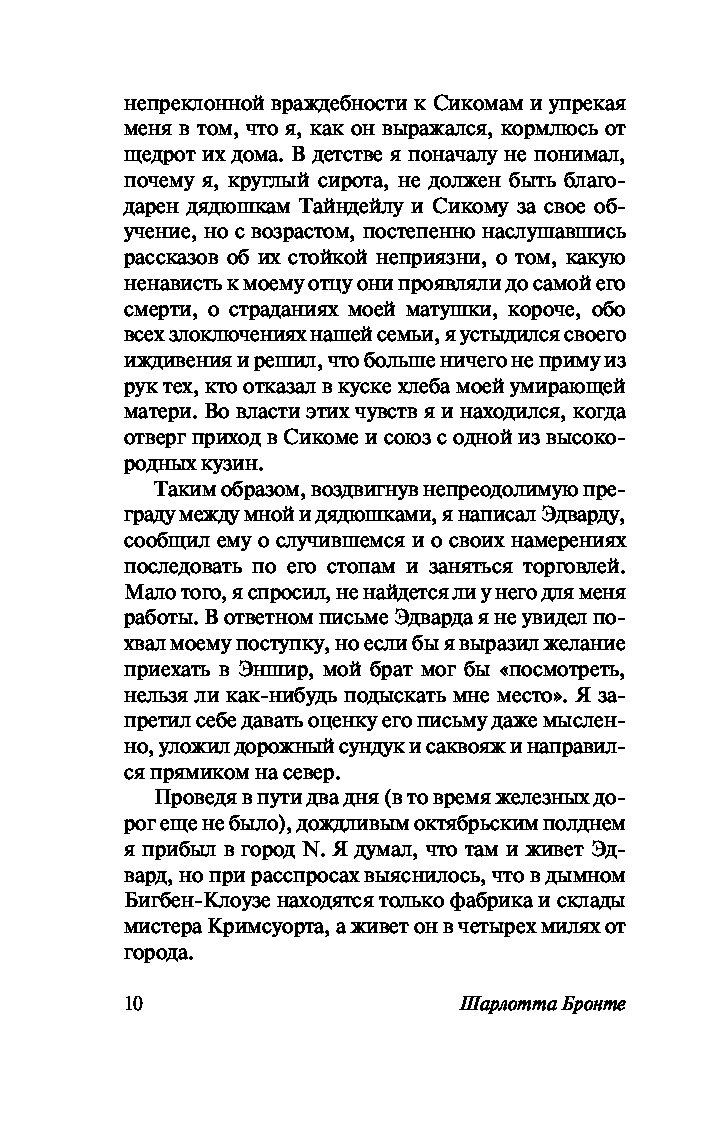 непреклонной враждебности к Сикомам и упрекая меня в том, что я, как он выражался, кормлюсь от щедрот их дома. В детстве я поначалу не понимал, почему я, круглый сирота, не должен быть благодарен дядюшкам Тайндейлу и Сикому за свое обучение, но с возрастом, постепенно наслушавшись рассказов об их стойкой неприязни, о том, какую ненависть к моему отцу они проявляли до самой его смерти, о страданиях моей матушки, короче, обо всех злоключениях нашей семьи, я устыдился своего иждивения и решил, что больше ничего не приму из рук тех, кто отказал в куске хлеба моей умирающей матери. Во власти этих чувств я и находился, когда отверг приход в Сикоме и союз с одной из высокородных кузин.

Таким образом, воздвигнув непреодолимую преграду между мной и дядюшками, я написал Эдварду, сообщил ему о случившемся и о своих намерениях последовать по его стопам и заняться торговлей. Мало того, я спросил, не найдется ли у него для меня работы. В ответном письме Эдварда я не увидел похвал моему поступку, но если бы я выразил желание приехать в Эншир, мой брат мог бы «посмотреть, нельзя ли как-нибудь подыскать мне место». Я запретил себе давать оценку его письму даже мысленно, уложил дорожный сундук и саквояж и направился прямиком на север.

Проведя в пути два дня (в то время железных дорог еще не было), дождливым октябрьским полднем я прибыл в город N. Я думал, что там и живет Эдвард, но при расспросах выяснилось, что в дымном Бигбен-Клоузе находятся только фабрика и склады мистера Кримсуорта, а живет он в четырех милях от города.

10 Шарлотта Бронте